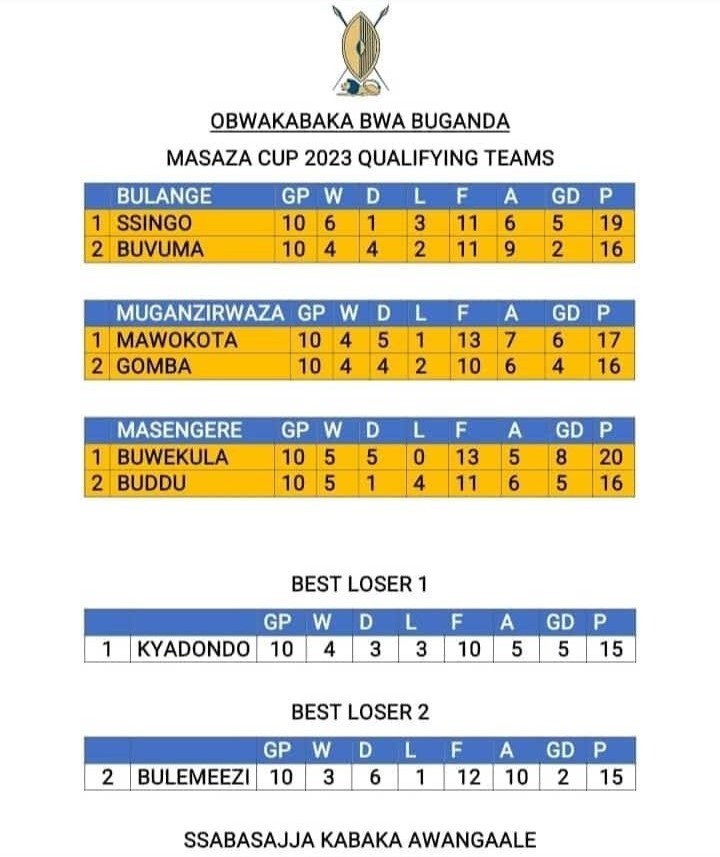 OBWAKABAKA BWA BUGANDA

MASAZA CUP 2023 QUALIFYING TEAMS

| | BULANGE | GP | W | D | L | F | A | GD | P |
|---|---|---|---|---|---|---|---|---|---|
| 1 | SSINGO | 10 | 6 | 1 | 3 | 11 | 6 | 5 | 19 |
| 2 | BUVUMA | 10 | 4 | 4 | 2 | 11 | 9 | 2 | 16 |

| | MUGANZIRWAZA | GP | W | D | L | F | A | GD | P |
|---|---|---|---|---|---|---|---|---|---|
| 1 | MAWOKOTA | 10 | 4 | 5 | 1 | 13 | 7 | 6 | 17 |
| 2 | GOMBA | 10 | 4 | 4 | 2 | 10 | 6 | 4 | 16 |

| | MASENGERE | GP | W | D | L | F | A | GD | P |
|---|---|---|---|---|---|---|---|---|---|
| 1 | BUWEKULA | 10 | 5 | 5 | 0 | 13 | 5 | 8 | 20 |
| 2 | BUDDU | 10 | 5 | 1 | 4 | 11 | 6 | 5 | 16 |

BEST LOSER 1

| | | GP | W | D | L | F | A | GD | P |
|---|---|---|---|---|---|---|---|---|---|
| 1 | KYADONDO | 10 | 4 | 3 | 3 | 10 | 5 | 5 | 15 |

BEST LOSER 2

| | | GP | W | D | L | F | A | GD | P |
|---|---|---|---|---|---|---|---|---|---|
| 2 | BULEMEEZI | 10 | 3 | 6 | 1 | 12 | 10 | 2 | 15 |

SSABASAJJA KABAKA AWANGAALE